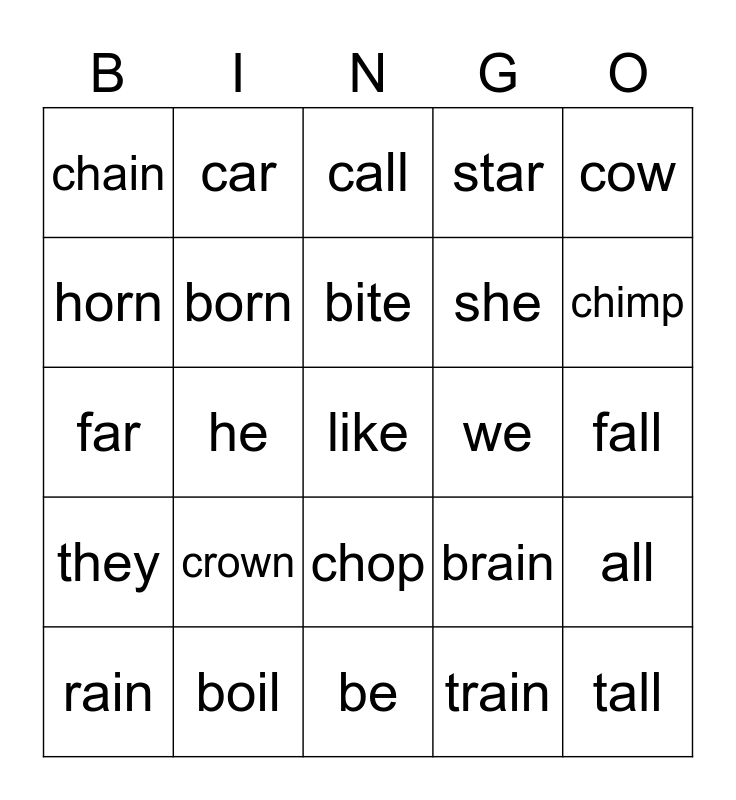 | B | I | N | G | O |
|---|---|---|---|---|
| chain | car | call | star | cow |
| horn | born | bite | she | chimp |
| far | he | like | we | fall |
| they | crown | chop | brain | all |
| rain | boil | be | train | tall |